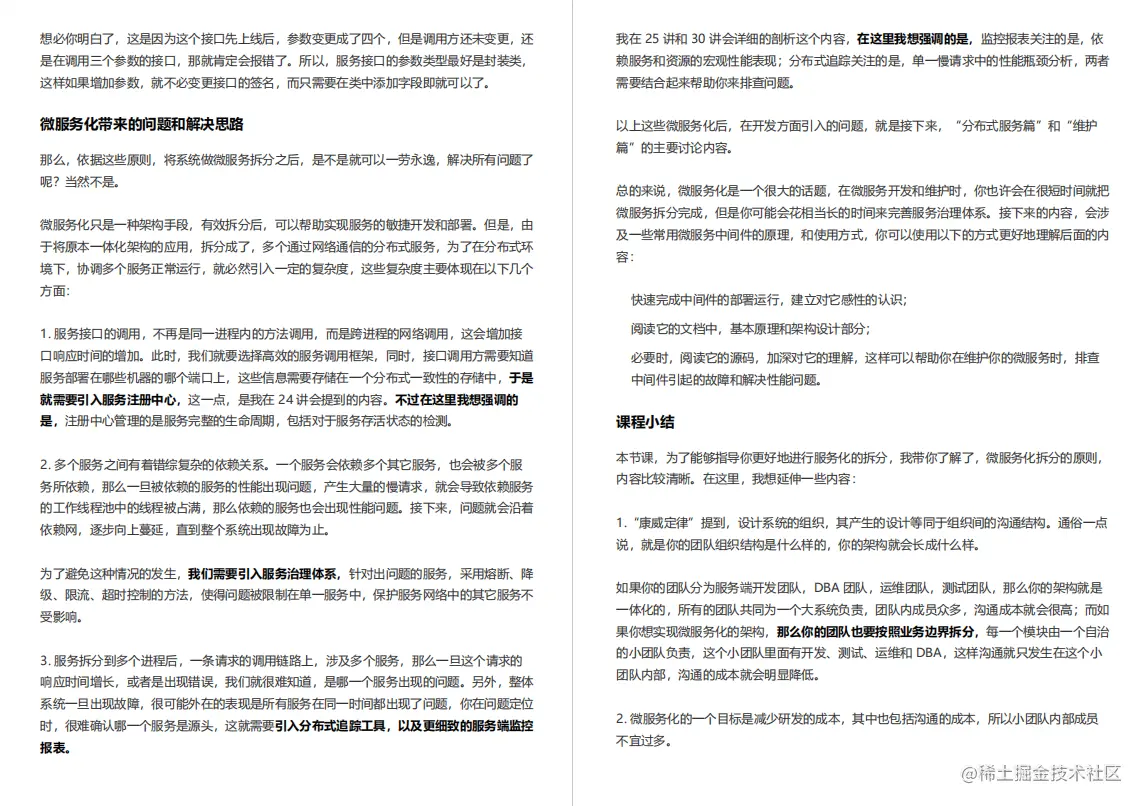 想必你明白了，这是因为这个接口先上线后，参数变更成了四个，但是调用方还未变更，还是在调用三个参数的接口，那就肯定会报错了。所以，服务接口的参数类型最好是封装类，这样如果增加参数，就不必变更接口的签名，而只需要在类中添加字段即就可以了。

微服务化带来的问题和解决思路

那么，依据这些原则，将系统做微服务拆分之后，是不是就可以一劳永逸，解决所有问题了呢？当然不是。

微服务化只是一种架构手段，有效拆分后，可以帮助实现服务的敏捷开发和部署。但是，由于将原本一体化架构的应用，拆分成了，多个通过网络通信的分布式服务，为了在分布式环境下，协调多个服务正常运行，就必然引入一定的复杂度，这些复杂度主要体现在以下几个方面：

1. 服务接口的调用，不再是同一进程内的方法调用，而是跨进程的网络调用，这会增加接口响应时间的增加。此时，我们就要选择高效的服务调用框架，同时，接口调用方需要知道服务部署在哪些机器的哪个端口上，这些信息需要存储在一个分布式一致性的存储中，于是就需要引入服务注册中心，这一点，是我在 24 讲会提到的内容。不过在这里我想强调的是，注册中心管理的是服务完整的生命周期，包括对于服务存活状态的检测。

2. 多个服务之间有着错综复杂的依赖关系。一个服务会依赖多个其它服务，也会被多个服务所依赖，那么一旦被依赖的服务的性能出现问题，产生大量的慢请求，就会导致依赖服务的工作线程池中的线程被占满，那么依赖的服务也会出现性能问题。接下来，问题就会沿着依赖网，逐步向上蔓延，直到整个系统出现故障为止。

为了避免这种情况的发生，我们需要引入服务治理体系，针对出问题的服务，采用熔断、降级、限流、超时控制的方法，使得问题被限制在单一服务中，保护服务网络中的其它服务不受影响。

3. 服务拆分到多个进程后，一条请求的调用链路上，涉及多个服务，那么一旦这个请求的响应时间增长，或者是出现错误，我们就很难知道，是哪一个服务出现的问题。另外，整体系统一旦出现故障，很可能外在的表现是所有服务在同一时间都出现了问题，你在问题定位时，很难确认哪一个服务是源头，这就需要引入分布式追踪工具，以及更细致的服务端监控报表。

我在 25 讲和 30 讲会详细的剖析这个内容，在这里我想强调的是，监控报表关注的是，依赖服务和资源的宏观性能表现；分布式追踪关注的是，单一慢请求中的性能瓶颈分析，两者需要结合起来帮助你来排查问题。

以上这些微服务化后，在开发方面引入的问题，就是接下来，“分布式服务篇”和“维护篇”的主要讨论内容。

总的来说，微服务化是一个很大的话题，在微服务开发和维护时，你也许会在很短时间就把微服务拆分完成，但是你可能会花相当长的时间来完善服务治理体系。接下来的内容，会涉及一些常用微服务中间件的原理，和使用方式，你可以使用以下的方式更好地理解后面的内容：

快速完成中间件的部署运行，建立对它感性的认识；

阅读它的文档中，基本原理和架构设计部分；

必要时，阅读它的源码，加深对它的理解，这样可以帮助你在维护你的微服务时，排查中间件引起的故障和解决性能问题。

课程小结

本节课，为了能够指导你更好地进行服务化的拆分，我带你了解了，微服务化拆分的原则，内容比较清晰。在这里，我想延伸一些内容：

1. “康威定律”提到，设计系统的组织，其产生的设计等同于组织间的沟通结构。通俗一点说，就是你的团队组织结构是什么样的，你的架构就会长成什么样。

如果你的团队分为服务端开发团队，DBA 团队，运维团队，测试团队，那么你的架构就是一体化的，所有的团队共同为一个大系统负责，团队内成员众多，沟通成本就会很高；而如果你想实现微服务化的架构，那么你的团队也要按照业务边界拆分，每一个模块由一个自治的小团队负责，这个小团队里面有开发、测试、运维和 DBA，这样沟通就只发生在这个小团队内部，沟通的成本就会明显降低。

2. 微服务化的一个目标是减少研发的成本，其中也包括沟通的成本，所以小团队内部成员不宜过多。

@稀土掘金技术社区